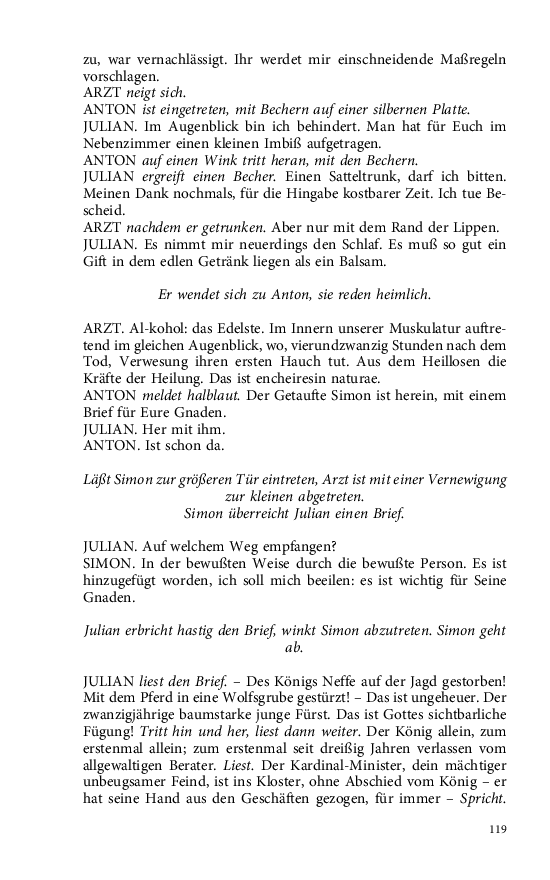 zu, war vernachlässigt. Ihr werdet mir einschneidende Maßregeln vorschlagen.
ARZT neigt sich.
ANTON ist eingetreten, mit Bechern auf einer silbernen Platte.
JULIAN. Im Augenblick bin ich behindert. Man hat für Euch im Nebenzimmer einen kleinen Imbiß aufgetragen.
ANTON auf einen Wink tritt heran, mit den Bechern.
JULIAN ergreift einen Becher. Einen Satteltrunk, darf ich bitten. Meinen Dank nochmals, für die Hingabe kostbarer Zeit. Ich tue Bescheid.
ARZT nachdem er getrunken. Aber nur mit dem Rand der Lippen.
JULIAN. Es nimmt mir neuerdings den Schlaf. Es muß so gut ein Gift in dem edlen Getränk liegen als ein Balsam.

Er wendet sich zu Anton, sie reden heimlich.

ARZT. Al-kohol: das Edelste. Im Innern unserer Muskulatur auftretend im gleichen Augenblick, wo, vierundzwanzig Stunden nach dem Tod, Verwesung ihren ersten Hauch tut. Aus dem Heillosen die Kräfte der Heilung. Das ist encheiresin naturae.
ANTON meldet halblaut. Der Getaufte Simon ist herein, mit einem Brief für Eure Gnaden.
JULIAN. Her mit ihm.
ANTON. Ist schon da.

Läßt Simon zur größeren Tür eintreten, Arzt ist mit einer Vernewigung zur kleinen abgetreten.
Simon überreicht Julian einen Brief.

JULIAN. Auf welchem Weg empfangen?
SIMON. In der bewußten Weise durch die bewußte Person. Es ist hinzugefügt worden, ich soll mich beeilen: es ist wichtig für Seine Gnaden.

Julian erbricht hastig den Brief, winkt Simon abzutreten. Simon geht ab.

JULIAN liest den Brief. – Des Königs Neffe auf der Jagd gestorben! Mit dem Pferd in eine Wolfsgrube gestürzt! – Das ist ungeheuer. Der zwanzigjährige baumstarke junge Fürst. Das ist Gottes sichtbarliche Fügung! Tritt hin und her, liest dann weiter. Der König allein, zum erstenmal allein; zum erstenmal seit dreißig Jahren verlassen vom allgewaltigen Berater. Liest. Der Kardinal-Minister, dein mächtiger unbeugsamer Feind, ist ins Kloster, ohne Abschied vom König – er hat seine Hand aus den Geschäften gezogen, für immer – Spricht.

119